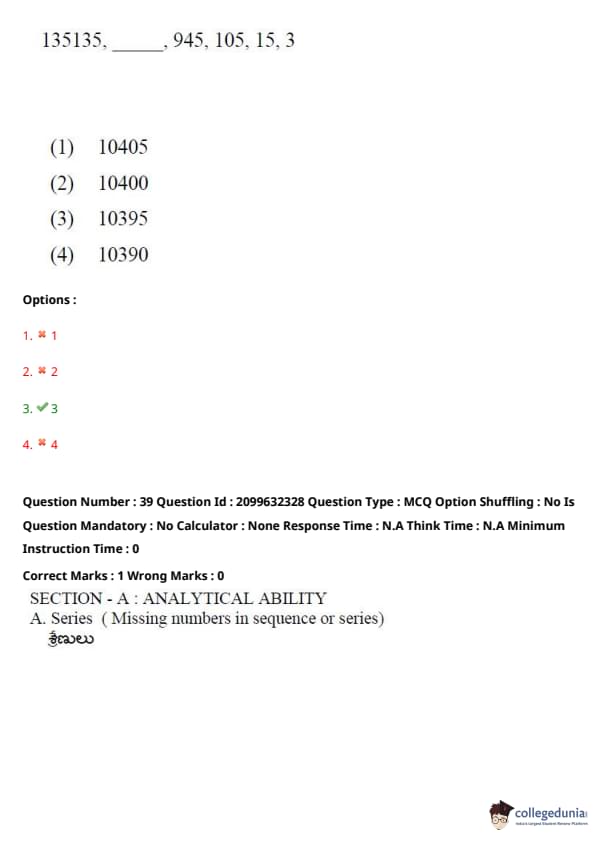 135135, ______, 945, 105, 15, 3

(1) 10405
(2) 10400
(3) 10395
(4) 10390

Options :

1. ✖ 1

2. ✖ 2

3. ✔ 3

4. ✖ 4

Question Number : 39 Question Id : 2099632328 Question Type : MCQ Option Shuffling : No Is Question Mandatory : No Calculator : None Response Time : N.A Think Time : N.A Minimum Instruction Time : 0

Correct Marks : 1 Wrong Marks : 0

SECTION - A : ANALYTICAL ABILITY
A. Series ( Missing numbers in sequence or series)
శ్రేణులు

collegedunia
India's Largest Student Review Platform